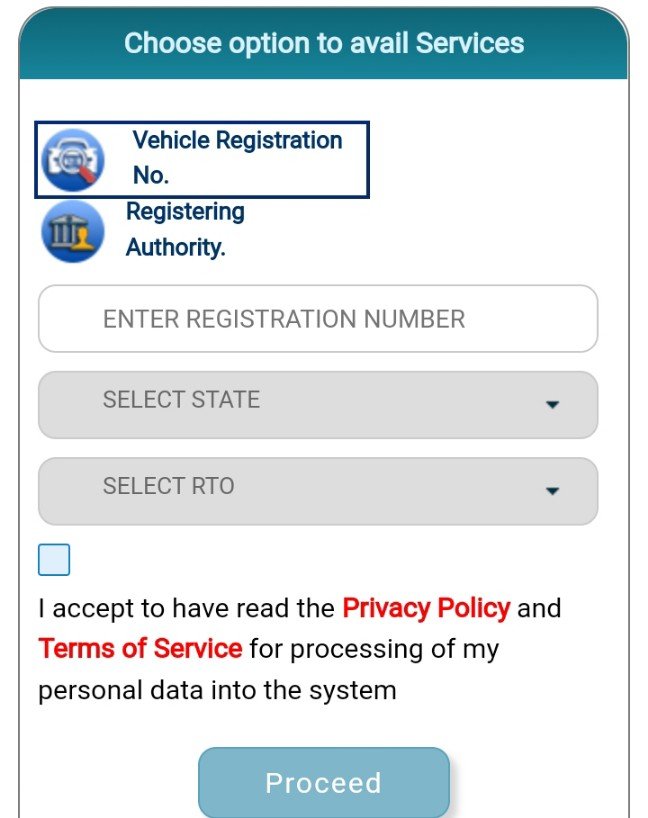 Choose option to avail Services

Vehicle Registration No.

Registering Authority.

ENTER REGISTRATION NUMBER

SELECT STATE

SELECT RTO

I accept to have read the Privacy Policy and Terms of Service for processing of my personal data into the system

Proceed